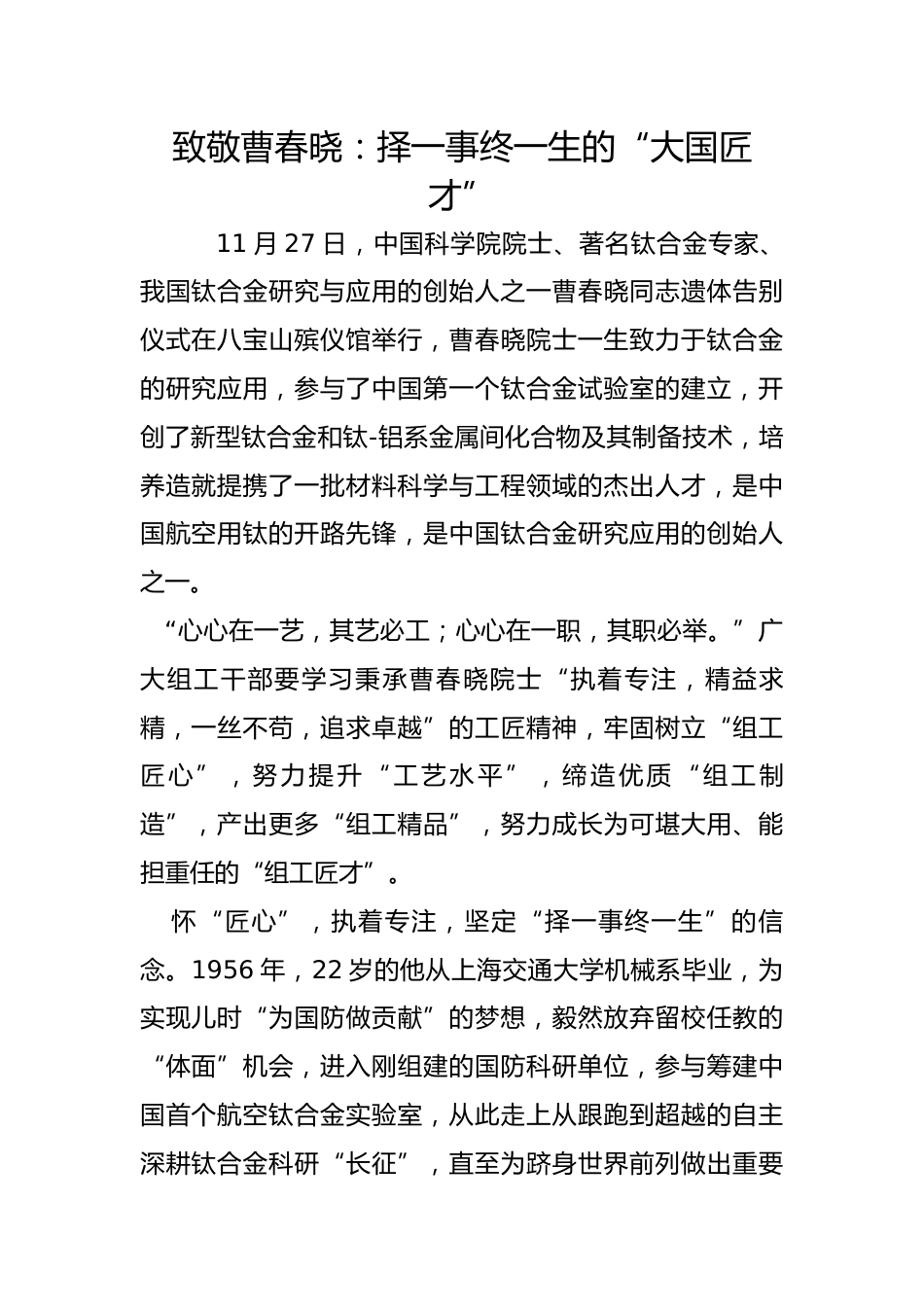 致敬曹春晓：择一事终一生的“大国匠才”

11月27日，中国科学院院士、著名钛合金专家、我国钛合金研究与应用的创始人之一曹春晓同志遗体告别仪式在八宝山殡仪馆举行，曹春晓院士一生致力于钛合金的研究应用，参与了中国第一个钛合金试验室的建立，开创了新型钛合金和钛-铝系金属间化合物及其制备技术，培养造就提携了一批材料科学与工程领域的杰出人才，是中国航空用钛的开路先锋，是中国钛合金研究应用的创始人之一。

“心心在一艺，其艺必工；心心在一职，其职必举。”广大组工干部要学习秉承曹春晓院士“执着专注，精益求精，一丝不苟，追求卓越”的工匠精神，牢固树立“组工匠心”，努力提升“工艺水平”，缔造优质“组工制造”，产出更多“组工精品”，努力成长为可堪大用、能担重任的“组工匠才”。

怀“匠心”，执着专注，坚定“择一事终一生”的信念。1956年，22岁的他从上海交通大学机械系毕业，为实现儿时“为国防做贡献”的梦想，毅然放弃留校任教的“体面”机会，进入刚组建的国防科研单位，参与筹建中国首个航空钛合金实验室，从此走上从跟跑到超越的自主深耕钛合金科研“长征”，直至为跻身世界前列做出重要